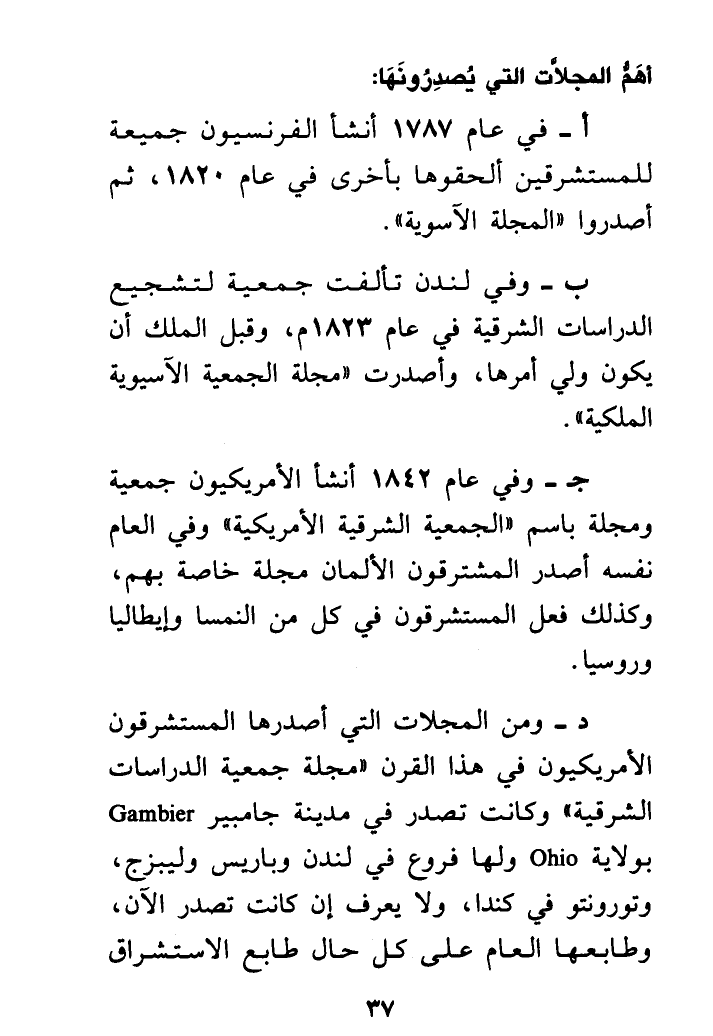 أهَمُّ المجلاَّت التي يُصدِرُونَهَا:

أ ـ في عام ١٧٨٧ أنشأ الفرنسيون جميعة للمستشرقين ألحقوها بأخرى في عام ١٨٢٠، ثم أصدروا «المجلة الآسوية».

ب ـ وفي لندن تألفت جمعية لتشجيع الدراسات الشرقية في عام ١٨٢٣م، وقبل الملك أن يكون ولي أمرها، وأصدرت «مجلة الجمعية الآسيوية الملكية».

جـ ـ وفي عام ١٨٤٢ أنشأ الأمريكيون جمعية ومجلة باسم «الجمعية الشرقية الأمريكية» وفي العام نفسه أصدر المشترقون الألمان مجلة خاصة بهم، وكذلك فعل المستشرقون في كل من النمسا وإيطاليا وروسيا.

د ـ ومن المجلات التي أصدرها المستشرقون الأمريكيون في هذا القرن «مجلة جمعية الدراسات الشرقية» وكانت تصدر في مدينة جامبير Gambier بولاية Ohio ولها فروع في لندن وباريس وليبزج، وتورونتو في كندا، ولا يعرف إن كانت تصدر الآن، وطابعها العام على كل حال طابع الاستشراق

٣٧